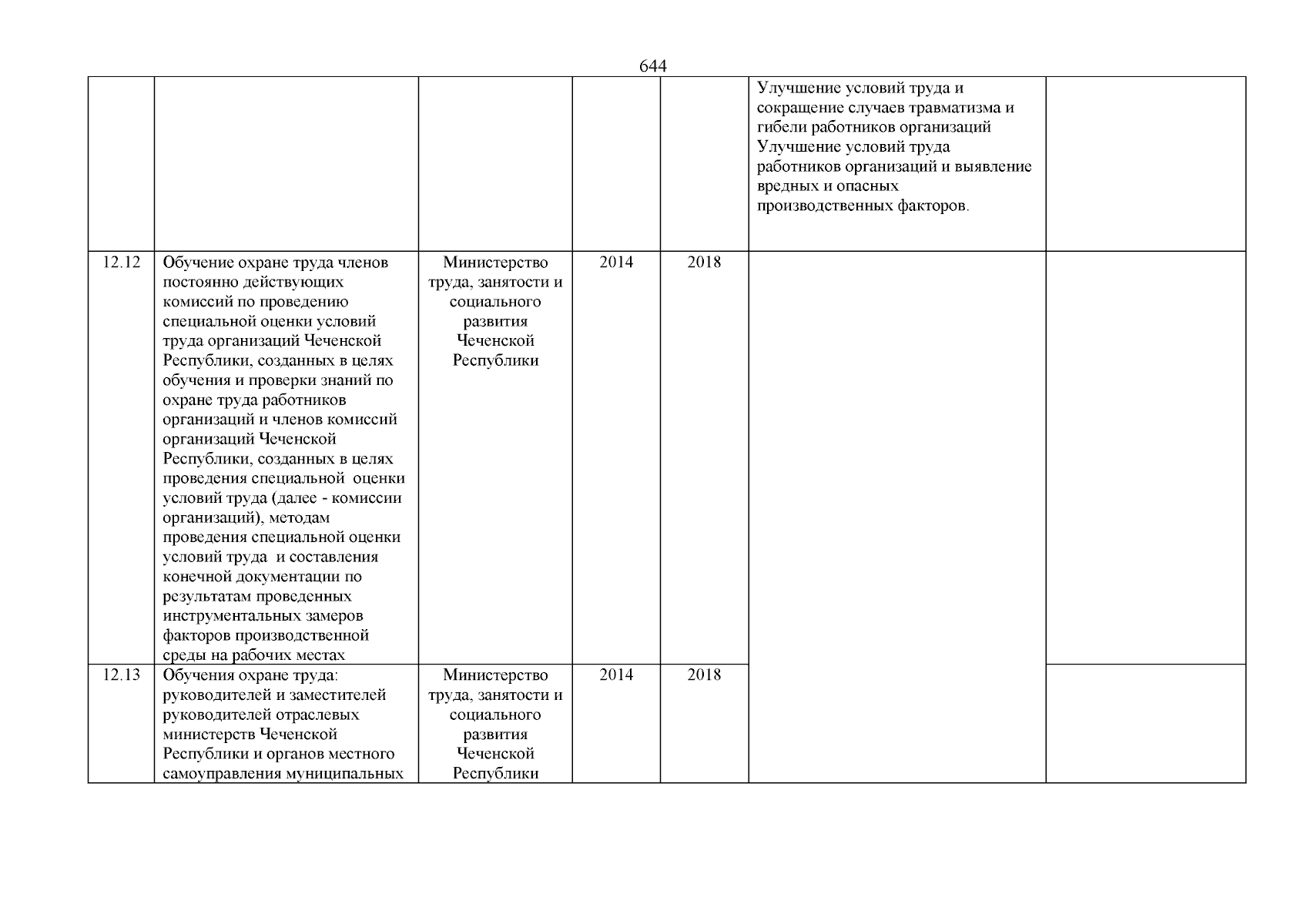 644

|  |  |  |  |  |  |  |
|---|---|---|---|---|---|---|
|  |  |  |  |  | Улучшение условий труда и сокращение случаев травматизма и гибели работников организаций Улучшение условий труда работников организаций и выявление вредных и опасных производственных факторов. |  |
| 12.12 | Обучение охране труда членов постоянно действующих комиссий по проведению специальной оценки условий труда организаций Чеченской Республики, созданных в целях обучения и проверки знаний по охране труда работников организаций и членов комиссий организаций Чеченской Республики, созданных в целях проведения специальной оценки условий труда (далее - комиссии организаций), методам проведения специальной оценки условий труда и составления конечной документации по результатам проведенных инструментальных замеров факторов производственной среды на рабочих местах | Министерство труда, занятости и социального развития Чеченской Республики | 2014 | 2018 |  |  |
| 12.13 | Обучения охране труда: руководителей и заместителей руководителей отраслевых министерств Чеченской Республики и органов местного самоуправления муниципальных | Министерство труда, занятости и социального развития Чеченской Республики | 2014 | 2018 |  |  |